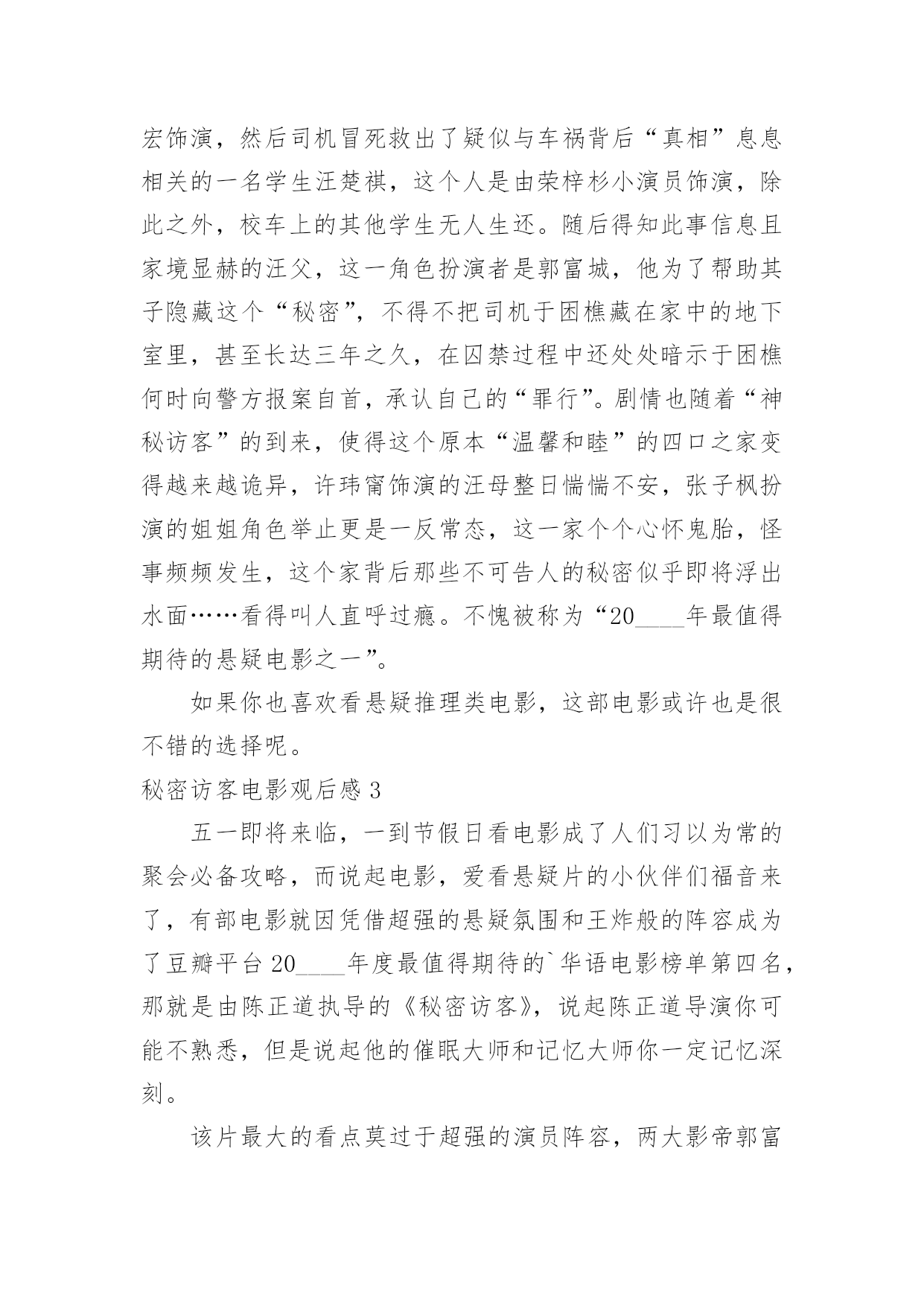 宏饰演，然后司机冒死救出了疑似与车祸背后“真相”息息相关的一名学生汪楚祺，这个人是由荣梓杉小演员饰演，除此之外，校车上的其他学生无人生还。随后得知此事信息且家境显赫的汪父，这一角色扮演者是郭富城，他为了帮助其子隐藏这个“秘密”，不得不把司机于困樵藏在家中的地下室里，甚至长达三年之久，在囚禁过程中还处处暗示于困樵何时向警方报案自首，承认自己的“罪行”。剧情也随着“神秘访客”的到来，使得这个原本“温馨和睦”的四口之家变得越来越诡异，许玮甯饰演的汪母整日惴惴不安，张子枫扮演的姐姐角色举止更是一反常态，这一家个个心怀鬼胎，怪事频频发生，这个家背后那些不可告人的秘密似乎即将浮出水面……看得叫人直呼过瘾。不愧被称为“20____年最值得期待的悬疑电影之一”。

如果你也喜欢看悬疑推理类电影，这部电影或许也是很不错的选择呢。

秘密访客电影观后感 3

五一即将来临，一到节假日看电影成了人们习以为常的聚会必备攻略，而说起电影，爱看悬疑片的小伙伴们福音来了，有部电影就因凭借超强的悬疑氛围和王炸般的阵容成为了豆瓣平台 20____年度最值得期待的`华语电影榜单第四名，那就是由陈正道执导的《秘密访客》，说起陈正道导演你可能不熟悉，但是说起他的催眠大师和记忆大师你一定记忆深刻。

该片最大的看点莫过于超强的演员阵容，两大影帝郭富